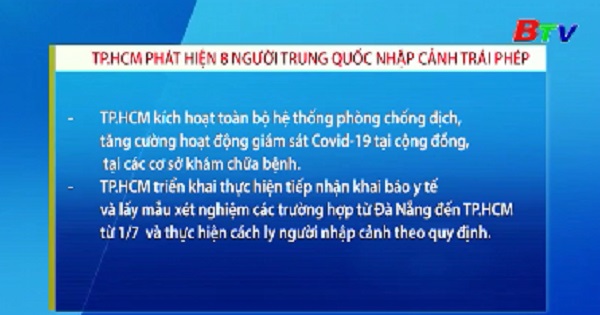 BTV

TP.HCM PHÁT HIỆN 8 NGƯỜI TRUNG QUỐC NHẬP CẢNH TRÁI PHÉP

- TP.HCM kích hoạt toàn bộ hệ thống phòng chống dịch, tăng cường hoạt động giám sát Covid-19 tại cộng đồng, tại các cơ sở khám chữa bệnh.

- TP.HCM triển khai thực hiện tiếp nhận khai báo y tế và lấy mẫu xét nghiệm các trường hợp từ Đà Nẵng đến TP.HCM từ 1/7 và thực hiện cách ly người nhập cảnh theo quy định.